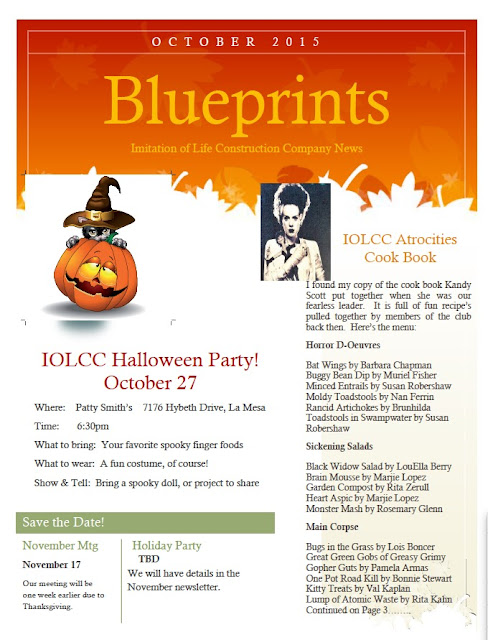 OCTOBER 2015

Blueprints

Imitation of Life Construction Company News

IOLCC Halloween Party!
October 27

Where: Patty Smith's 7176 Hybeth Drive, La Mesa

Time: 6:30pm

What to bring: Your favorite spooky finger foods

What to wear: A fun costume, of course!

Show & Tell: Bring a spooky doll, or project to share

Save the Date!

November Mtg

November 17

Our meeting will be one week earlier due to Thanksgiving.

Holiday Party

TBD

We will have details in the November newsletter.

IOLCC Atrocities Cook Book

I found my copy of the cook book Kandy Scott put together when she was our fearless leader. It is full of fun recipe's pulled together by members of the club back then. Here's the menu:

Horror D-Oeuvres

Bat Wings by Barbara Chapman
Buggy Bean Dip by Muriel Fisher
Minced Entrails by Susan Robershaw
Moldy Toadstools by Nan Ferrin
Rancid Artichokes by Brunhilda
Toadstools in Swampwater by Susan Robershaw

Sickening Salads

Black Widow Salad by LouElla Berry
Brain Mousse by Marjie Lopez
Garden Compost by Rita Zerull
Heart Aspic by Marjie Lopez
Monster Mash by Rosemary Glenn

Main Corpse

Bugs in the Grass by Lois Boncer
Great Green Gobs of Greasy Grimy
Gopher Guts by Pamela Armas
One Pot Road Kill by Bonnie Stewart
Kitty Treats by Val Kaplan
Lump of Atomic Waste by Rita Kalin
Continued on Page 3……..